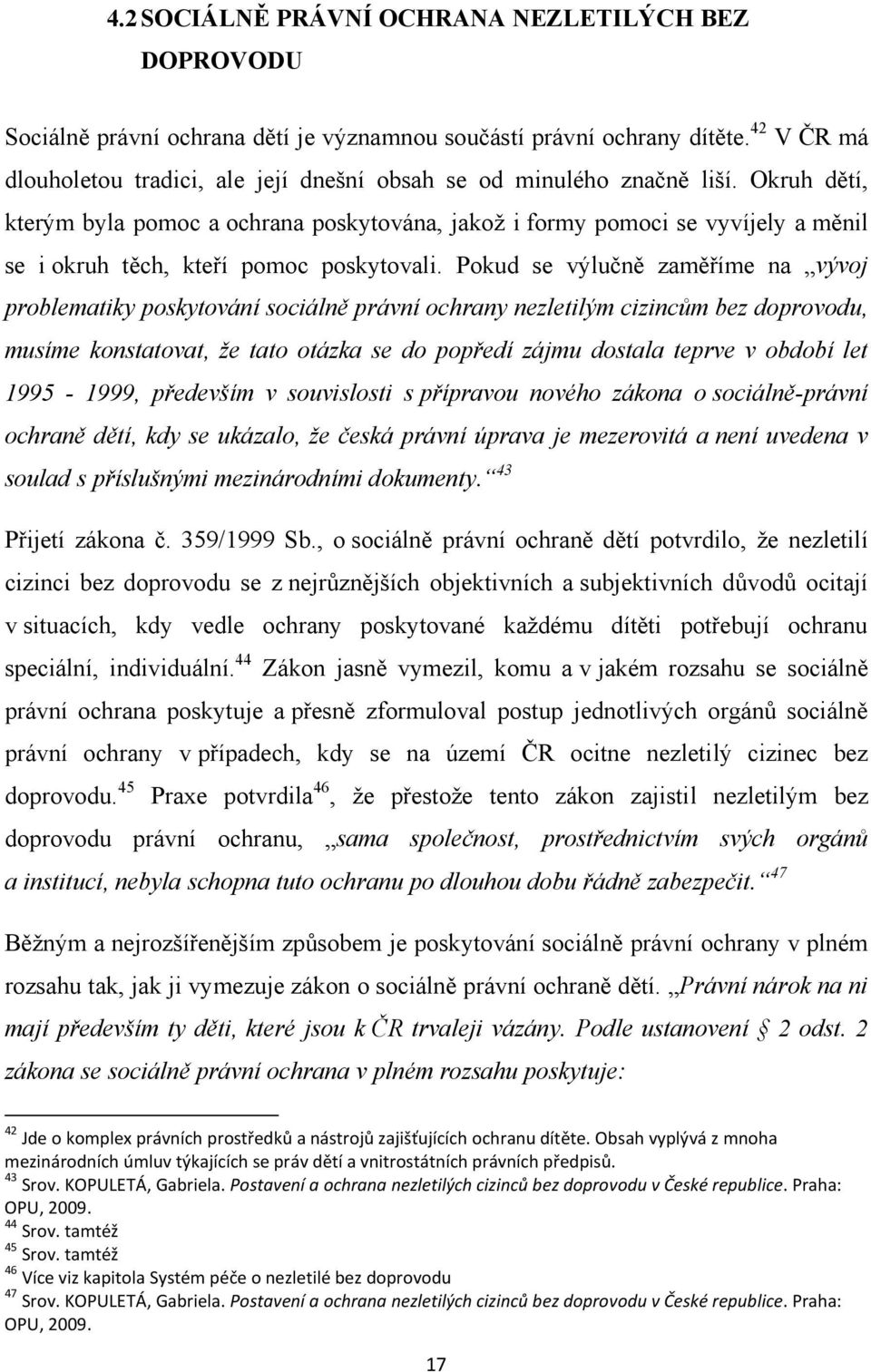 4.2 SOCIÁLNĚ PRÁVNÍ OCHRANA NEZLETILÝCH BEZ DOPROVODU

Sociálně právní ochrana dětí je významnou součástí právní ochrany dítěte.$^{42}$ V ČR má dlouholetou tradici, ale její dnešní obsah se od minulého značně liší. Okruh dětí, kterým byla pomoc a ochrana poskytována, jakož i formy pomoci se vyvíjely a měnil se i okruh těch, kteří pomoc poskytovali. Pokud se výlučně zaměříme na „vývoj problematiky poskytování sociálně právní ochrany nezletilým cizincům bez doprovodu, musíme konstatovat, že tato otázka se do popředí zájmu dostala teprve v období let 1995 - 1999, především v souvislosti s přípravou nového zákona o sociálně-právní ochraně dětí, kdy se ukázalo, že česká právní úprava je mezerovitá a není uvedena v soulad s příslušnými mezinárodními dokumenty.“$^{43}$

Přijetí zákona č. 359/1999 Sb., o sociálně právní ochraně dětí potvrdilo, že nezletilí cizinci bez doprovodu se z nejrůznějších objektivních a subjektivních důvodů ocitají v situacích, kdy vedle ochrany poskytované každému dítěti potřebují ochranu speciální, individuální.$^{44}$ Zákon jasně vymezil, komu a v jakém rozsahu se sociálně právní ochrana poskytuje a přesně zformuloval postup jednotlivých orgánů sociálně právní ochrany v případech, kdy se na území ČR ocitne nezletilý cizinec bez doprovodu.$^{45}$ Praxe potvrdila$^{46}$, že přestože tento zákon zajistil nezletilým bez doprovodu právní ochranu, „sama společnost, prostřednictvím svých orgánů a institucí, nebyla schopna tuto ochranu po dlouhou dobu řádně zabezpečit.“$^{47}$

Běžným a nejrozšířenějším způsobem je poskytování sociálně právní ochrany v plném rozsahu tak, jak ji vymezuje zákon o sociálně právní ochraně dětí. „Právní nárok na ni mají především ty děti, které jsou k ČR trvaleji vázány. Podle ustanovení § 2 odst. 2 zákona se sociálně právní ochrana v plném rozsahu poskytuje:

$^{42}$ Jde o komplex právních prostředků a nástrojů zajišťujících ochranu dítěte. Obsah vyplývá z mnoha mezinárodních úmluv týkajících se práv dětí a vnitrostátních právních předpisů.
$^{43}$ Srov. KOPULETÁ, Gabriela. Postavení a ochrana nezletilých cizinců bez doprovodu v České republice. Praha: OPU, 2009.
$^{44}$ Srov. tamtéž
$^{45}$ Srov. tamtéž
$^{46}$ Více viz kapitola Systém péče o nezletilé bez doprovodu
$^{47}$ Srov. KOPULETÁ, Gabriela. Postavení a ochrana nezletilých cizinců bez doprovodu v České republice. Praha: OPU, 2009.

17